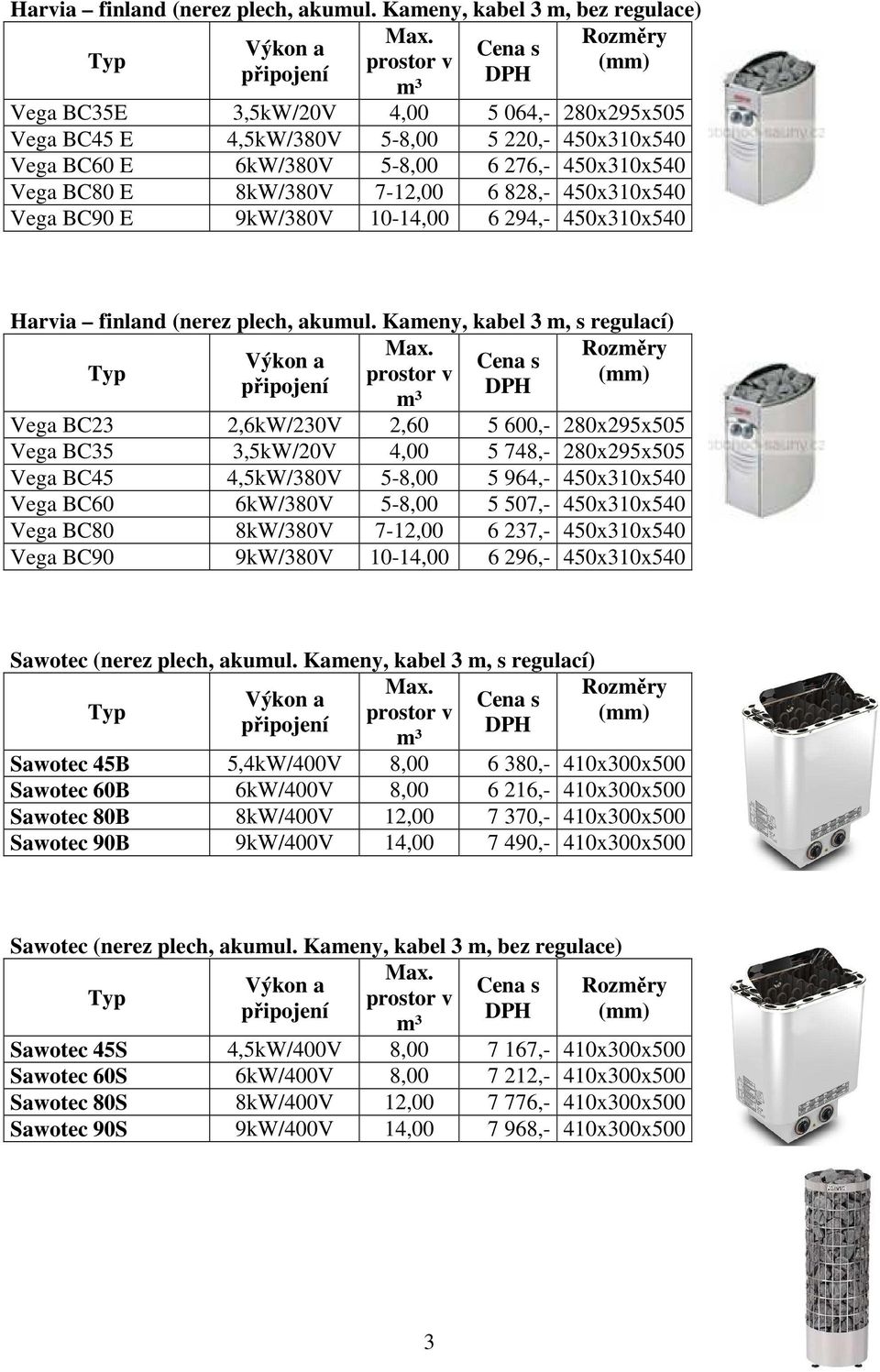 Harvia – finland (nerez plech, akumul. Kameny, kabel 3 m, bez regulace)

| Typ | Výkon a připojení | Max. prostor v m³ | Cena s DPH | Rozměry (mm) |
|---|---|---|---|---|
| Vega BC35E | 3,5kW/20V | 4,00 | 5 064,- | 280x295x505 |
| Vega BC45 E | 4,5kW/380V | 5-8,00 | 5 220,- | 450x310x540 |
| Vega BC60 E | 6kW/380V | 5-8,00 | 6 276,- | 450x310x540 |
| Vega BC80 E | 8kW/380V | 7-12,00 | 6 828,- | 450x310x540 |
| Vega BC90 E | 9kW/380V | 10-14,00 | 6 294,- | 450x310x540 |

Harvia – finland (nerez plech, akumul. Kameny, kabel 3 m, s regulací)

| Typ | Výkon a připojení | Max. prostor v m³ | Cena s DPH | Rozměry (mm) |
|---|---|---|---|---|
| Vega BC23 | 2,6kW/230V | 2,60 | 5 600,- | 280x295x505 |
| Vega BC35 | 3,5kW/20V | 4,00 | 5 748,- | 280x295x505 |
| Vega BC45 | 4,5kW/380V | 5-8,00 | 5 964,- | 450x310x540 |
| Vega BC60 | 6kW/380V | 5-8,00 | 5 507,- | 450x310x540 |
| Vega BC80 | 8kW/380V | 7-12,00 | 6 237,- | 450x310x540 |
| Vega BC90 | 9kW/380V | 10-14,00 | 6 296,- | 450x310x540 |

Sawotec (nerez plech, akumul. Kameny, kabel 3 m, s regulací)

| Typ | Výkon a připojení | Max. prostor v m³ | Cena s DPH | Rozměry (mm) |
|---|---|---|---|---|
| Sawotec 45B | 5,4kW/400V | 8,00 | 6 380,- | 410x300x500 |
| Sawotec 60B | 6kW/400V | 8,00 | 6 216,- | 410x300x500 |
| Sawotec 80B | 8kW/400V | 12,00 | 7 370,- | 410x300x500 |
| Sawotec 90B | 9kW/400V | 14,00 | 7 490,- | 410x300x500 |

Sawotec (nerez plech, akumul. Kameny, kabel 3 m, bez regulace)

| Typ | Výkon a připojení | Max. prostor v m³ | Cena s DPH | Rozměry (mm) |
|---|---|---|---|---|
| Sawotec 45S | 4,5kW/400V | 8,00 | 7 167,- | 410x300x500 |
| Sawotec 60S | 6kW/400V | 8,00 | 7 212,- | 410x300x500 |
| Sawotec 80S | 8kW/400V | 12,00 | 7 776,- | 410x300x500 |
| Sawotec 90S | 9kW/400V | 14,00 | 7 968,- | 410x300x500 |

3